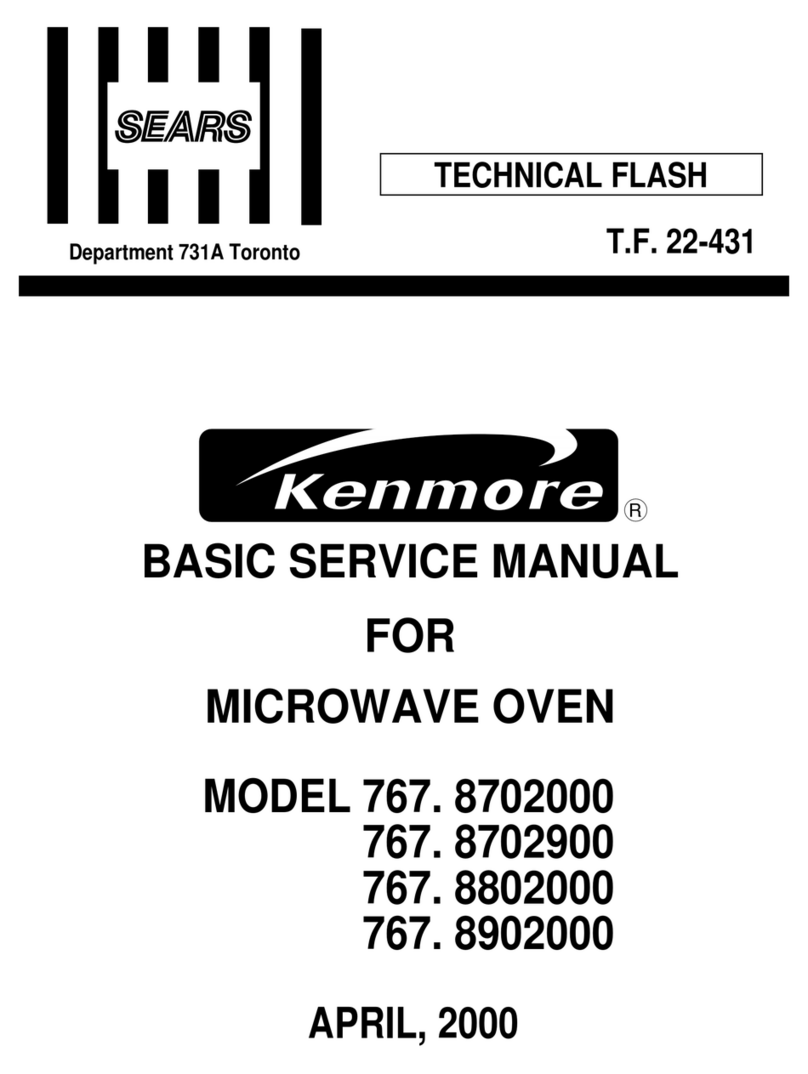 SEARS

Department 731A Toronto

TECHNICAL FLASH

T.F. 22-431

Kenmore ®

BASIC SERVICE MANUAL

FOR

MICROWAVE OVEN

MODEL 767. 8702000
767. 8702900
767. 8802000
767. 8902000

APRIL, 2000